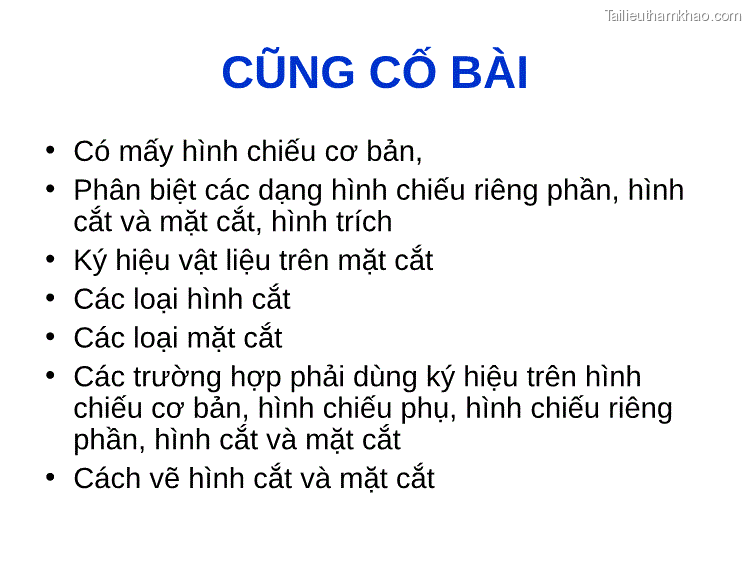 Tailieuthamkhao.com

CŨNG CỐ BÀI

• Có mấy hình chiếu cơ bản,
• Phân biệt các dạng hình chiếu riêng phần, hình cắt và mặt cắt, hình trích
• Ký hiệu vật liệu trên mặt cắt
• Các loại hình cắt
• Các loại mặt cắt
• Các trường hợp phải dùng ký hiệu trên hình chiếu cơ bản, hình chiếu phụ, hình chiếu riêng phần, hình cắt và mặt cắt
• Cách vẽ hình cắt và mặt cắt